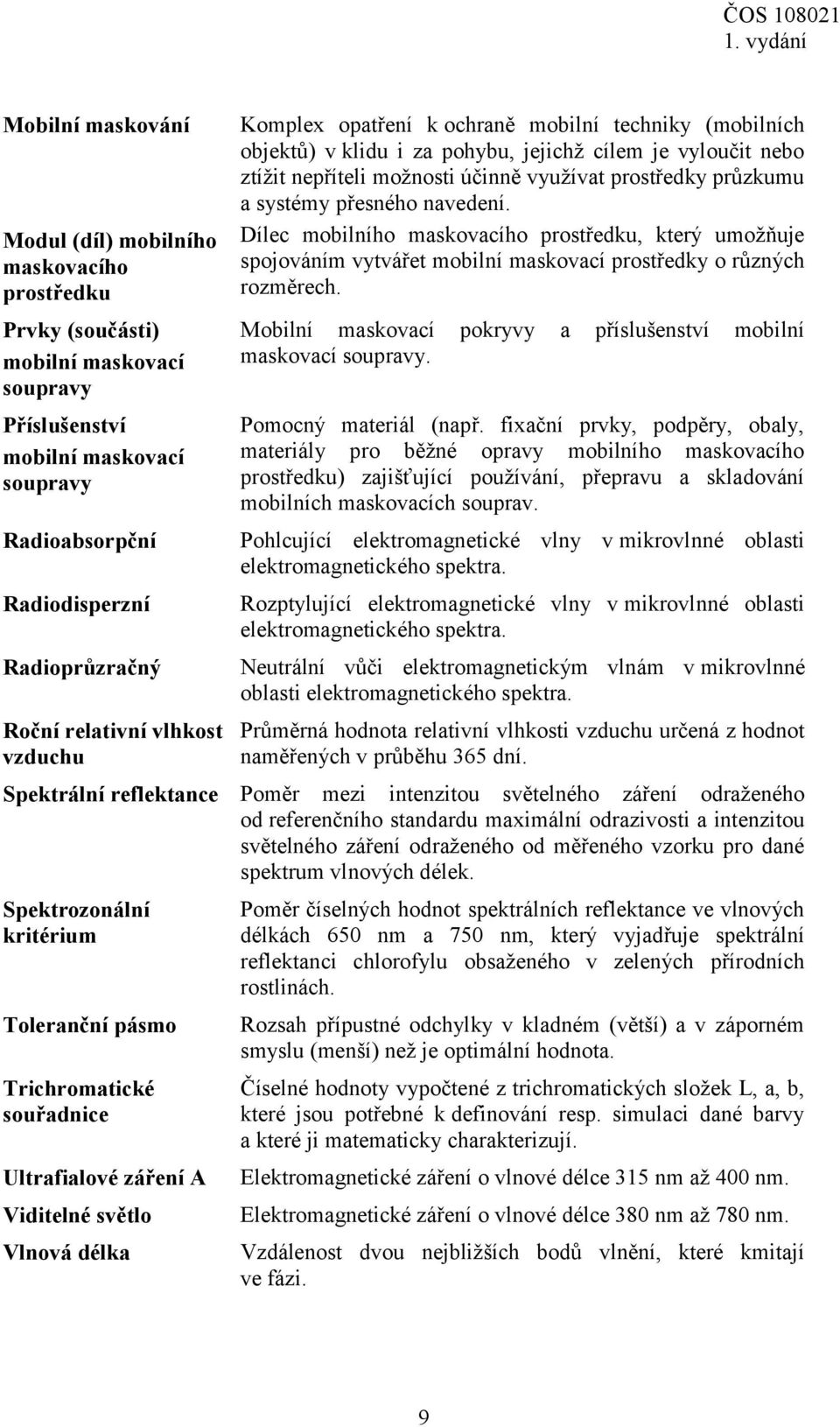 ČOS 108021
1. vydání

| | |
|---|---|
| Mobilní maskování | Komplex opatření k ochraně mobilní techniky (mobilních objektů) v klidu i za pohybu, jejichž cílem je vyloučit nebo ztížit nepříteli možnosti účinně využívat prostředky průzkumu a systémy přesného navedení. |
| Modul (díl) mobilního maskovacího prostředku | Dílec mobilního maskovacího prostředku, který umožňuje spojováním vytvářet mobilní maskovací prostředky o různých rozměrech. |
| Prvky (součásti) mobilní maskovací soupravy | Mobilní maskovací pokryvy a příslušenství mobilní maskovací soupravy. |
| Příslušenství mobilní maskovací soupravy | Pomocný materiál (např. fixační prvky, podpěry, obaly, materiály pro běžné opravy mobilního maskovacího prostředku) zajišťující používání, přepravu a skladování mobilních maskovacích souprav. |
| Radioabsorpční | Pohlcující elektromagnetické vlny v mikrovlnné oblasti elektromagnetického spektra. |
| Radiodisperzní | Rozptylující elektromagnetické vlny v mikrovlnné oblasti elektromagnetického spektra. |
| Radioprůzračný | Neutrální vůči elektromagnetickým vlnám v mikrovlnné oblasti elektromagnetického spektra. |
| Roční relativní vlhkost vzduchu | Průměrná hodnota relativní vlhkosti vzduchu určená z hodnot naměřených v průběhu 365 dní. |
| Spektrální reflektance | Poměr mezi intenzitou světelného záření odraženého od referenčního standardu maximální odrazivosti a intenzitou světelného záření odraženého od měřeného vzorku pro dané spektrum vlnových délek. |
| Spektrozonální kritérium | Poměr číselných hodnot spektrálních reflektance ve vlnových délkách 650 nm a 750 nm, který vyjadřuje spektrální reflektanci chlorofylu obsaženého v zelených přírodních rostlinách. |
| Toleranční pásmo | Rozsah přípustné odchylky v kladném (větší) a v záporném smyslu (menší) než je optimální hodnota. |
| Trichromatické souřadnice | Číselné hodnoty vypočtené z trichromatických složek L, a, b, které jsou potřebné k definování resp. simulaci dané barvy a které ji matematicky charakterizují. |
| Ultrafialové záření A | Elektromagnetické záření o vlnové délce 315 nm až 400 nm. |
| Viditelné světlo | Elektromagnetické záření o vlnové délce 380 nm až 780 nm. |
| Vlnová délka | Vzdálenost dvou nejbližších bodů vlnění, které kmitají ve fázi. |

9